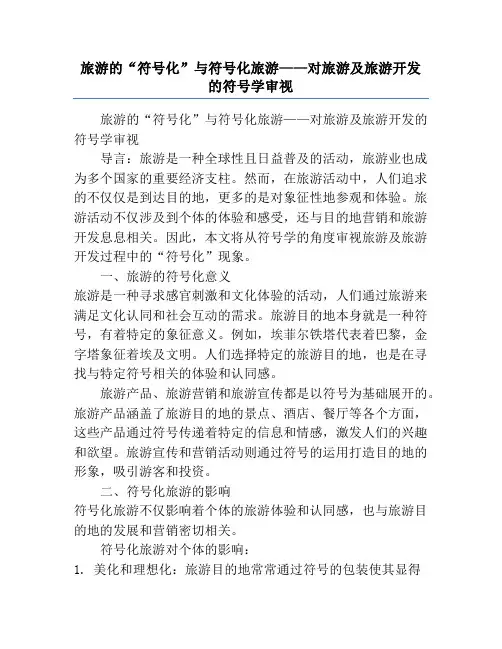 旅游的“符号化”与符号化旅游——对旅游及旅游开发的符号学审视

旅游的“符号化”与符号化旅游——对旅游及旅游开发的符号学审视

导言：旅游是一种全球性且日益普及的活动，旅游业也成为多个国家的重要经济支柱。然而，在旅游活动中，人们追求的不仅仅是到达目的地，更多的是对象征性地参观和体验。旅游活动不仅涉及到个体的体验和感受，还与目的地营销和旅游开发息息相关。因此，本文将从符号学的角度审视旅游及旅游开发过程中的“符号化”现象。

一、旅游的符号化意义

旅游是一种寻求感官刺激和文化体验的活动，人们通过旅游来满足文化认同和社会互动的需求。旅游目的地本身就是一种符号，有着特定的象征意义。例如，埃菲尔铁塔代表着巴黎，金字塔象征着埃及文明。人们选择特定的旅游目的地，也是在寻找与特定符号相关的体验和认同感。

旅游产品、旅游营销和旅游宣传都是以符号为基础展开的。旅游产品涵盖了旅游目的地的景点、酒店、餐厅等各个方面，这些产品通过符号传递着特定的信息和情感，激发人们的兴趣和欲望。旅游宣传和营销活动则通过符号的运用打造目的地的形象，吸引游客和投资。

二、符号化旅游的影响

符号化旅游不仅影响着个体的旅游体验和认同感，也与旅游目的地的发展和营销密切相关。

符号化旅游对个体的影响：

1. 美化和理想化：旅游目的地常常通过符号的包装使其显得